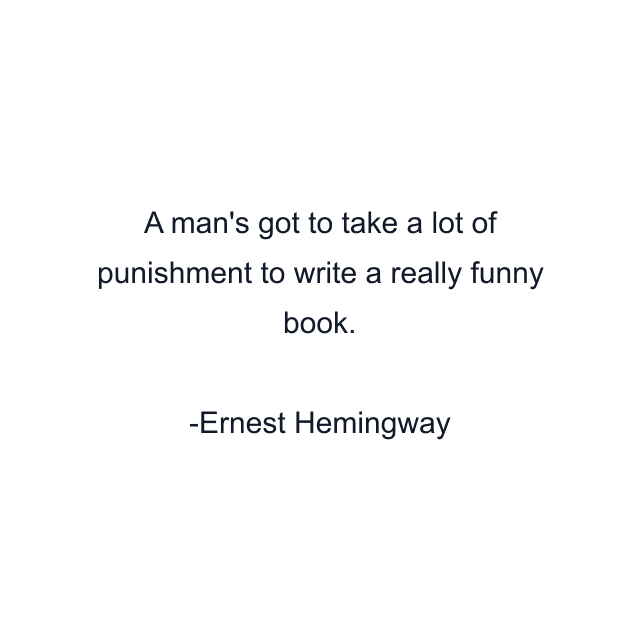 A man's got to take a lot of punishment to write a really funny book.

-Ernest Hemingway